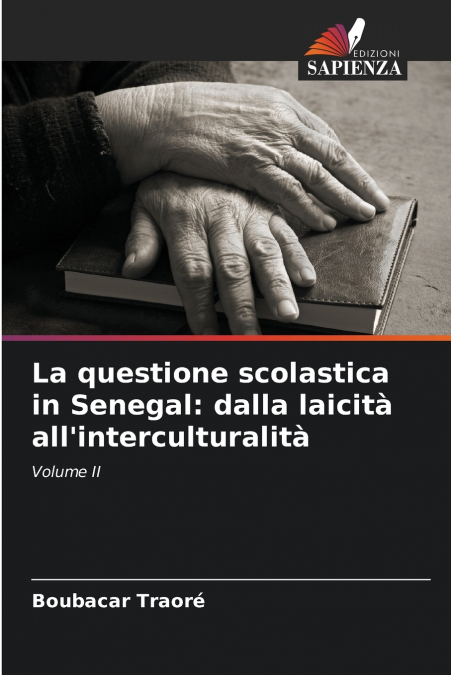 EDIZIONI
SAPIENZA

La questione scolastica in Senegal: dalla laicità all'interculturalità

Volume II

Boubacar Traoré